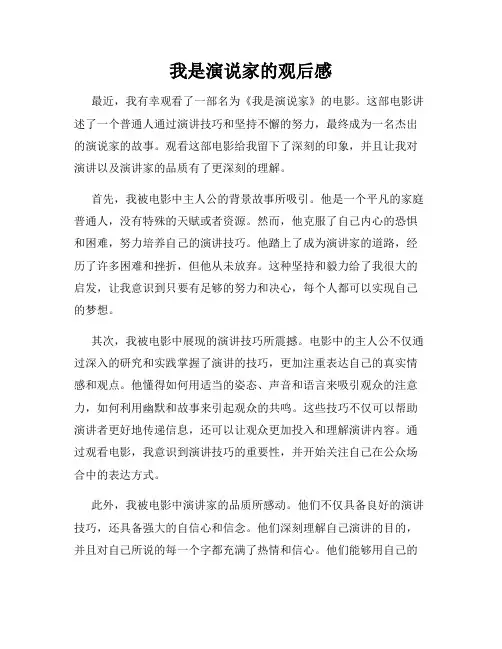 我是演说家的观后感

最近，我有幸观看了一部名为《我是演说家》的电影。这部电影讲述了一个普通人通过演讲技巧和坚持不懈的努力，最终成为一名杰出的演说家的故事。观看这部电影给我留下了深刻的印象，并且让我对演讲以及演讲家的品质有了更深刻的理解。

首先，我被电影中主人公的背景故事所吸引。他是一个平凡的家庭普通人，没有特殊的天赋或者资源。然而，他克服了自己内心的恐惧和困难，努力培养自己的演讲技巧。他踏上了成为演讲家的道路，经历了许多困难和挫折，但他从未放弃。这种坚持和毅力给了我很大的启发，让我意识到只要有足够的努力和决心，每个人都可以实现自己的梦想。

其次，我被电影中展现的演讲技巧所震撼。电影中的主人公不仅通过深入的研究和实践掌握了演讲的技巧，更加注重表达自己的真实情感和观点。他懂得如何用适当的姿态、声音和语言来吸引观众的注意力，如何利用幽默和故事来引起观众的共鸣。这些技巧不仅可以帮助演讲者更好地传递信息，还可以让观众更加投入和理解演讲内容。通过观看电影，我意识到演讲技巧的重要性，并开始关注自己在公众场合中的表达方式。

此外，我被电影中演讲家的品质所感动。他们不仅具备良好的演讲技巧，还具备强大的自信心和信念。他们深刻理解自己演讲的目的，并且对自己所说的每一个字都充满了热情和信心。他们能够用自己的